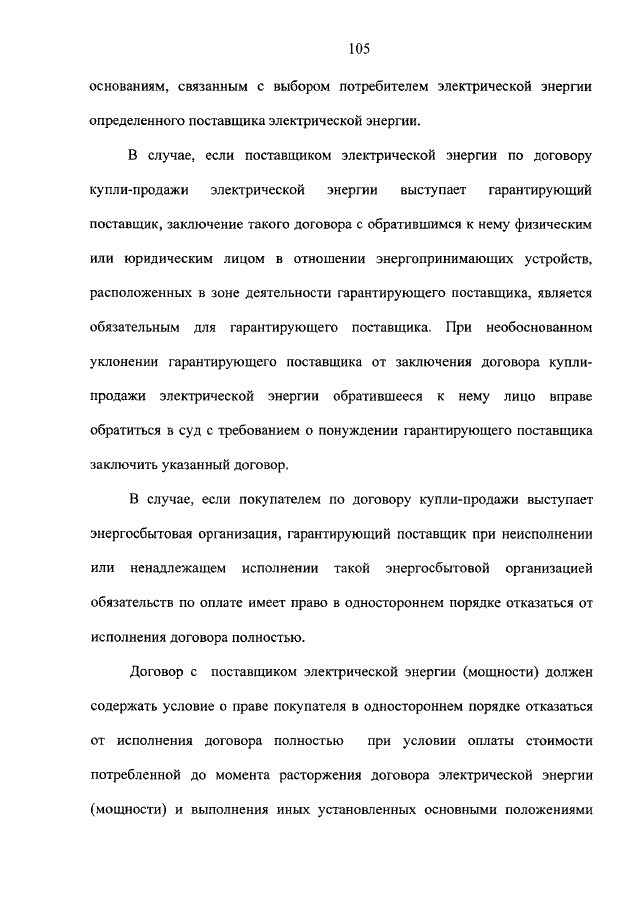 105

основаниям, связанным с выбором потребителем электрической энергии определенного поставщика электрической энергии.

В случае, если поставщиком электрической энергии по договору купли-продажи электрической энергии выступает гарантирующий поставщик, заключение такого договора с обратившимся к нему физическим или юридическим лицом в отношении энергопринимающих устройств, расположенных в зоне деятельности гарантирующего поставщика, является обязательным для гарантирующего поставщика. При необоснованном уклонении гарантирующего поставщика от заключения договора купли-продажи электрической энергии обратившееся к нему лицо вправе обратиться в суд с требованием о понуждении гарантирующего поставщика заключить указанный договор.

В случае, если покупателем по договору купли-продажи выступает энергосбытовая организация, гарантирующий поставщик при неисполнении или ненадлежащем исполнении такой энергосбытовой организацией обязательств по оплате имеет право в одностороннем порядке отказаться от исполнения договора полностью.

Договор с поставщиком электрической энергии (мощности) должен содержать условие о праве покупателя в одностороннем порядке отказаться от исполнения договора полностью при условии оплаты стоимости потребленной до момента расторжения договора электрической энергии (мощности) и выполнения иных установленных основными положениями